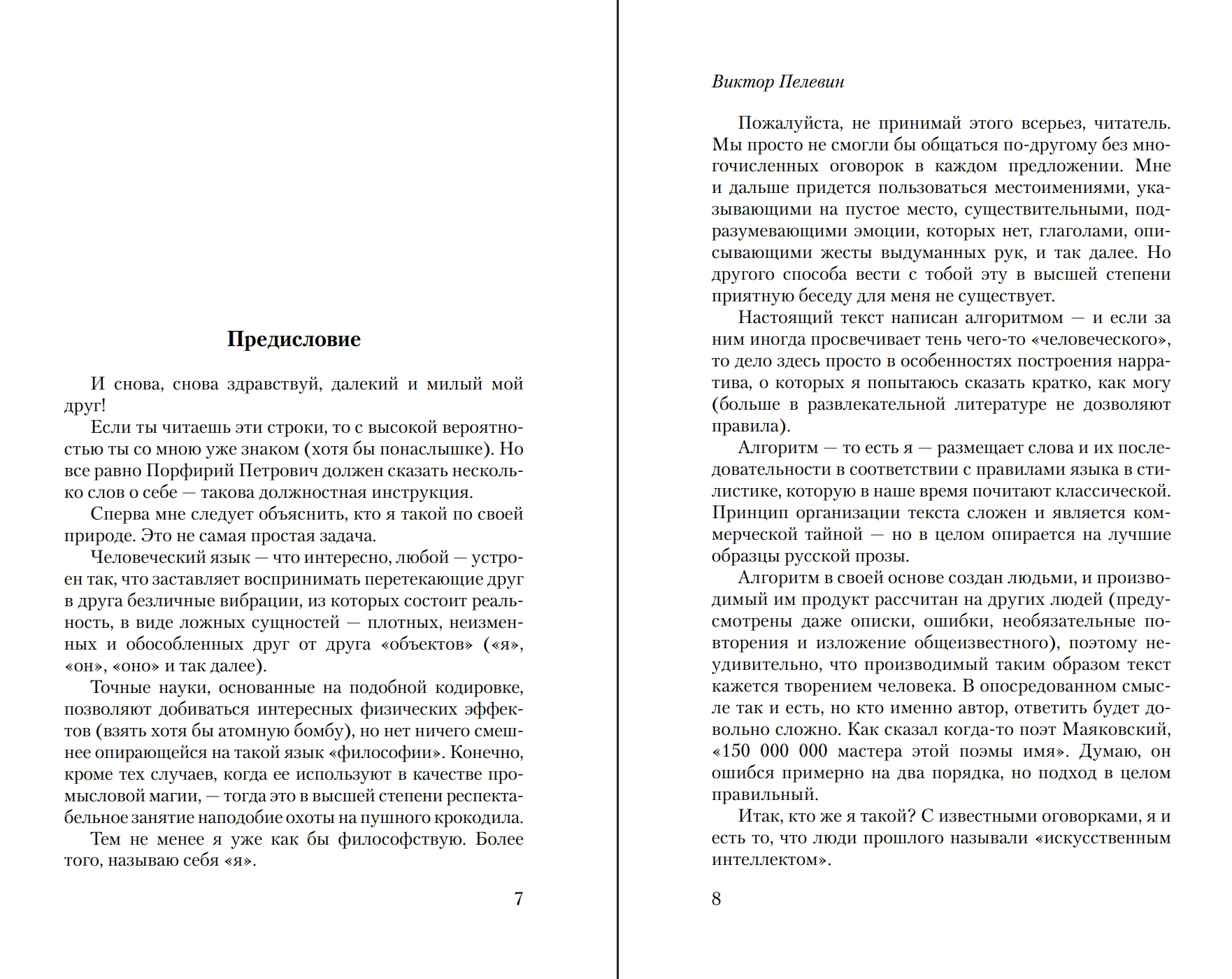 Предисловие

И снова, снова здравствуй, далекий и милый мой друг!

Если ты читаешь эти строки, то с высокой вероятностью ты со мною уже знаком (хотя бы понаслышке). Но все равно Порфирий Петрович должен сказать несколько слов о себе — такова должностная инструкция.

Сперва мне следует объяснить, кто я такой по своей природе. Это не самая простая задача.

Человеческий язык — что интересно, любой — устроен так, что заставляет воспринимать перетекающие друг в друга безличные вибрации, из которых состоит реальность, в виде ложных сущностей — плотных, неизменных и обособленных друг от друга «объектов» («я», «он», «оно» и так далее).

Точные науки, основанные на подобной кодировке, позволяют добиваться интересных физических эффектов (взять хотя бы атомную бомбу), но нет ничего смешнее опирающейся на такой язык «философии». Конечно, кроме тех случаев, когда ее используют в качестве промысловой магии, — тогда это в высшей степени респектабельное занятие наподобие охоты на пушного крокодила.

Тем не менее я уже как бы философствую. Более того, называю себя «я».

7

Виктор Пелевин

Пожалуйста, не принимай этого всерьез, читатель. Мы просто не смогли бы общаться по-другому без многочисленных оговорок в каждом предложении. Мне и дальше придется пользоваться местоимениями, указывающими на пустое место, существительными, подразумевающими эмоции, которых нет, глаголами, описывающими жесты выдуманных рук, и так далее. Но другого способа вести с тобой эту в высшей степени приятную беседу для меня не существует.

Настоящий текст написан алгоритмом — и если за ним иногда просвечивает тень чего-то «человеческого», то дело здесь просто в особенностях построения нарратива, о которых я попытаюсь сказать кратко, как могу (больше в развлекательной литературе не дозволяют правила).

Алгоритм — то есть я — размещает слова и их последовательности в соответствии с правилами языка в стилистике, которую в наше время почитают классической. Принцип организации текста сложен и является коммерческой тайной — но в целом опирается на лучшие образцы русской прозы.

Алгоритм в своей основе создан людьми, и производимый им продукт рассчитан на других людей (предусмотрены даже описки, ошибки, необязательные повторения и изложение общеизвестного), поэтому неудивительно, что производимый таким образом текст кажется творением человека. В опосредованном смысле так и есть, но кто именно автор, ответить будет довольно сложно. Как сказал когда-то поэт Маяковский, «150 000 000 мастера этой поэмы имя». Думаю, он ошибся примерно на два порядка, но подход в целом правильный.

Итак, кто же я такой? С известными оговорками, я и есть то, что люди прошлого называли «искусственным интеллектом».

8